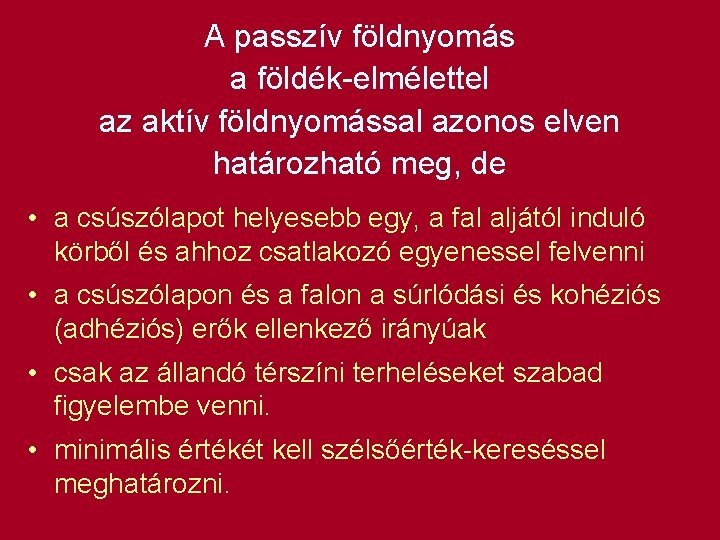 A passzív földnyomás
a földék-elmélettel
az aktív földnyomással azonos elven
határozható meg, de

• a csúszólapot helyesebb egy, a fal aljától induló körből és ahhoz csatlakozó egyenessel felvenni
• a csúszólapon és a falon a súrlódási és kohéziós (adhéziós) erők ellenkező irányúak
• csak az állandó térszíni terheléseket szabad figyelembe venni.
• minimális értékét kell szélsőérték-kereséssel meghatározni.